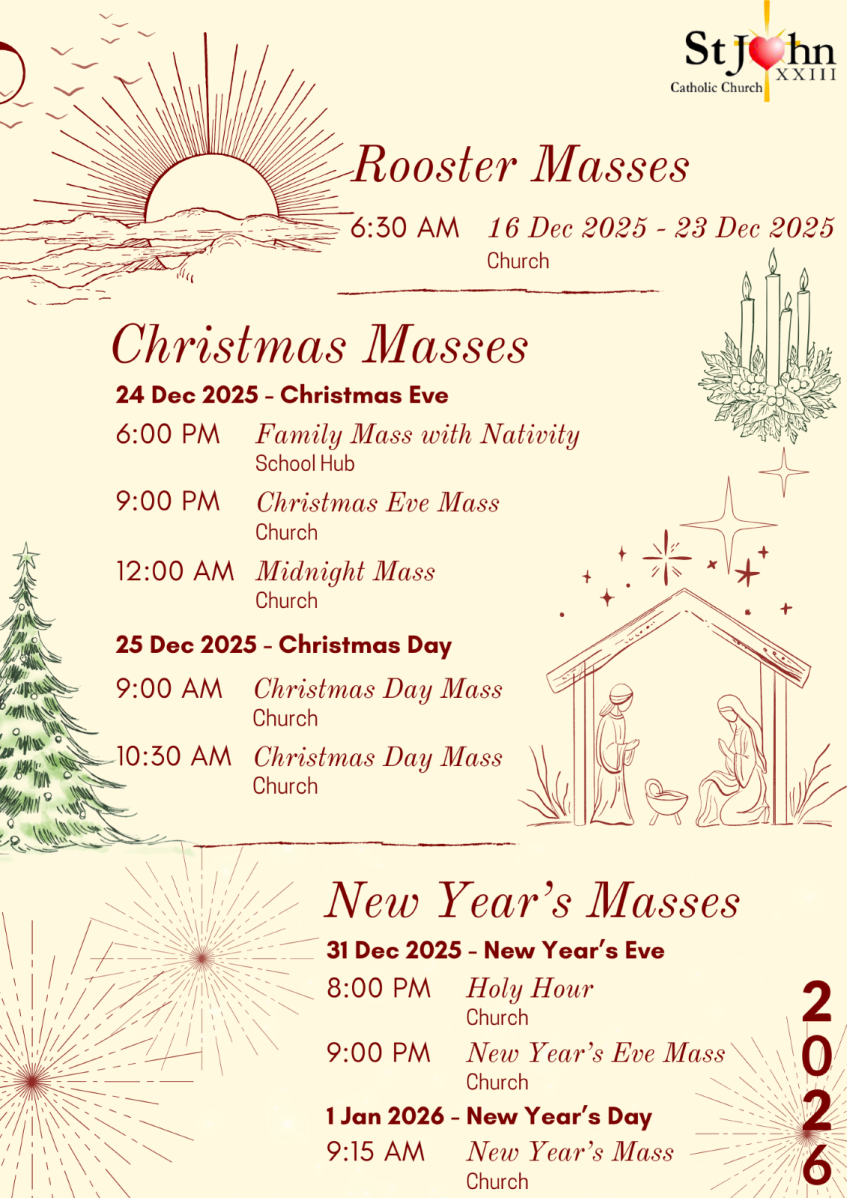 St John XXIII
Catholic Church

Rooster Masses

6:30 AM 16 Dec 2025 - 23 Dec 2025
Church

Christmas Masses

24 Dec 2025 - Christmas Eve

6:00 PM Family Mass with Nativity
School Hub

9:00 PM Christmas Eve Mass
Church

12:00 AM Midnight Mass
Church

25 Dec 2025 - Christmas Day

9:00 AM Christmas Day Mass
Church

10:30 AM Christmas Day Mass
Church

New Year's Masses

31 Dec 2025 - New Year's Eve

8:00 PM Holy Hour
Church

9:00 PM New Year's Eve Mass
Church

1 Jan 2026 - New Year's Day

9:15 AM New Year's Mass
Church

2026